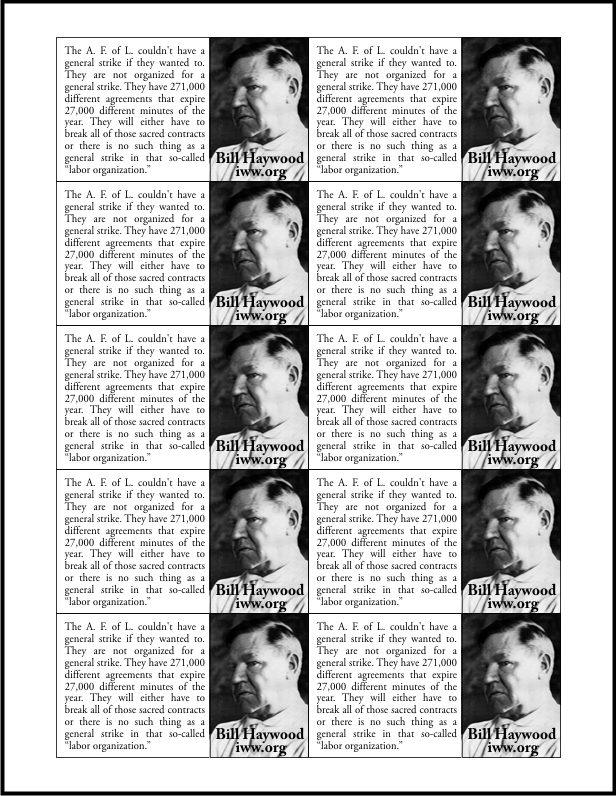 The A. F. of L. couldn't have a general strike if they wanted to. They are not organized for a general strike. They have 271,000 different agreements that expire 27,000 different minutes of the year. They will either have to break all of those sacred contracts or there is no such thing as a general strike in that so-called "labor organization."

Bill Haywood
iww.org

The A. F. of L. couldn't have a general strike if they wanted to. They are not organized for a general strike. They have 271,000 different agreements that expire 27,000 different minutes of the year. They will either have to break all of those sacred contracts or there is no such thing as a general strike in that so-called "labor organization."

Bill Haywood
iww.org

The A. F. of L. couldn't have a general strike if they wanted to. They are not organized for a general strike. They have 271,000 different agreements that expire 27,000 different minutes of the year. They will either have to break all of those sacred contracts or there is no such thing as a general strike in that so-called "labor organization."

Bill Haywood
iww.org

The A. F. of L. couldn't have a general strike if they wanted to. They are not organized for a general strike. They have 271,000 different agreements that expire 27,000 different minutes of the year. They will either have to break all of those sacred contracts or there is no such thing as a general strike in that so-called "labor organization."

Bill Haywood
iww.org

The A. F. of L. couldn't have a general strike if they wanted to. They are not organized for a general strike. They have 271,000 different agreements that expire 27,000 different minutes of the year. They will either have to break all of those sacred contracts or there is no such thing as a general strike in that so-called "labor organization."

Bill Haywood
iww.org

The A. F. of L. couldn't have a general strike if they wanted to. They are not organized for a general strike. They have 271,000 different agreements that expire 27,000 different minutes of the year. They will either have to break all of those sacred contracts or there is no such thing as a general strike in that so-called "labor organization."

Bill Haywood
iww.org

The A. F. of L. couldn't have a general strike if they wanted to. They are not organized for a general strike. They have 271,000 different agreements that expire 27,000 different minutes of the year. They will either have to break all of those sacred contracts or there is no such thing as a general strike in that so-called "labor organization."

Bill Haywood
iww.org

The A. F. of L. couldn't have a general strike if they wanted to. They are not organized for a general strike. They have 271,000 different agreements that expire 27,000 different minutes of the year. They will either have to break all of those sacred contracts or there is no such thing as a general strike in that so-called "labor organization."

Bill Haywood
iww.org

The A. F. of L. couldn't have a general strike if they wanted to. They are not organized for a general strike. They have 271,000 different agreements that expire 27,000 different minutes of the year. They will either have to break all of those sacred contracts or there is no such thing as a general strike in that so-called "labor organization."

Bill Haywood
iww.org

The A. F. of L. couldn't have a general strike if they wanted to. They are not organized for a general strike. They have 271,000 different agreements that expire 27,000 different minutes of the year. They will either have to break all of those sacred contracts or there is no such thing as a general strike in that so-called "labor organization."

Bill Haywood
iww.org